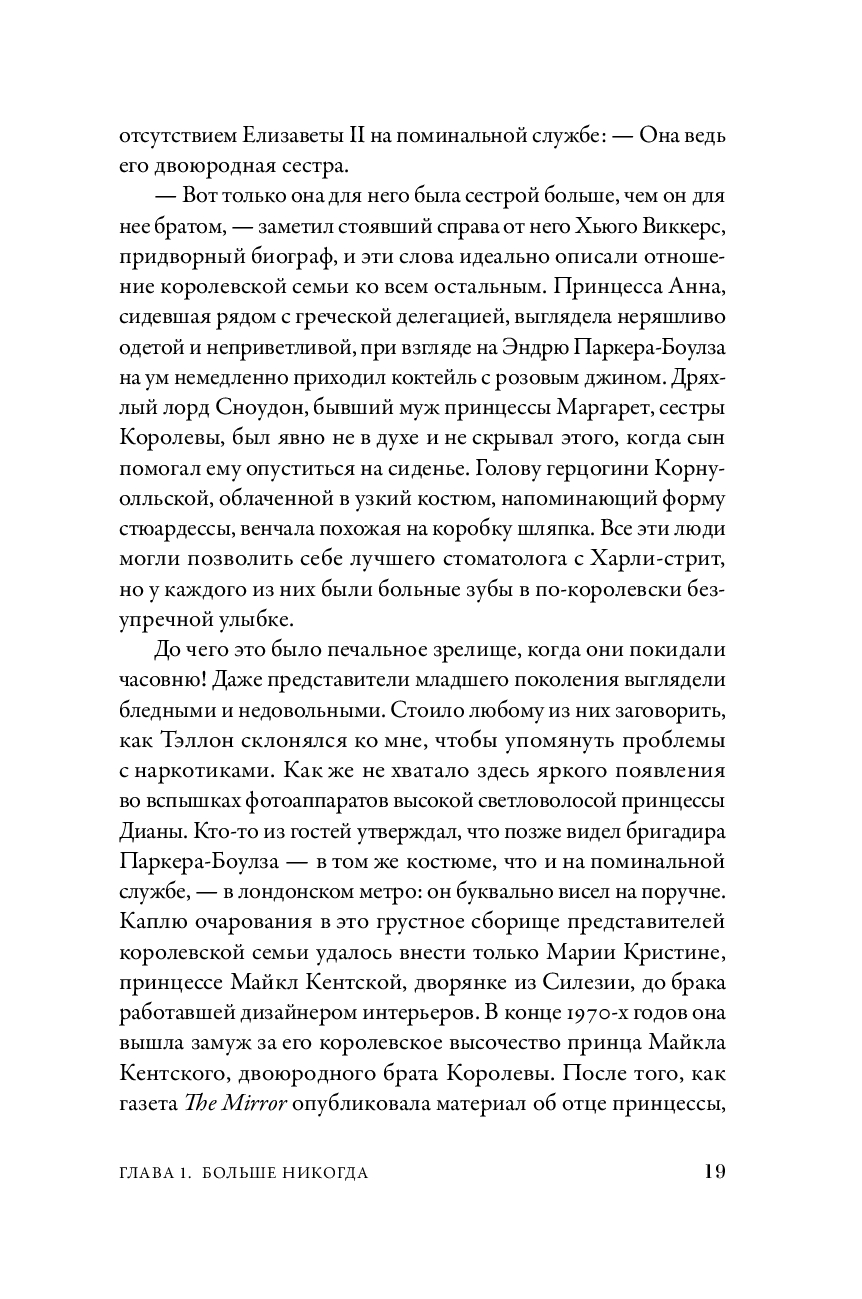 отсутствием Елизаветы II на поминальной службе: — Она ведь его двоюродная сестра.

— Вот только она для него была сестрой больше, чем он для нее братом, — заметил стоявший справа от него Хьюго Виккерс, придворный биограф, и эти слова идеально описали отношение королевской семьи ко всем остальным. Принцесса Анна, сидевшая рядом с греческой делегацией, выглядела неряшливо одетой и неприветливой, при взгляде на Эндрю Паркера-Боулза на ум немедленно приходил коктейль с розовым джином. Дряхлый лорд Сноудон, бывший муж принцессы Маргарет, сестры Королевы, был явно не в духе и не скрывал этого, когда сын помогал ему опуститься на сиденье. Голову герцогини Корнуолльской, облаченной в узкий костюм, напоминающий форму стюардессы, венчала похожая на коробку шляпка. Все эти люди могли позволить себе лучшего стоматолога с Харли-стрит, но у каждого из них были больные зубы в по-королевски безупречной улыбке.

До чего это было печальное зрелище, когда они покидали часовню! Даже представители младшего поколения выглядели бледными и недовольными. Стоило любому из них заговорить, как Тэллон склонялся ко мне, чтобы упомянуть проблемы с наркотиками. Как же не хватало здесь яркого появления во вспышках фотоаппаратов высокой светловолосой принцессы Дианы. Кто-то из гостей утверждал, что позже видел бригадира Паркера-Боулза — в том же костюме, что и на поминальной службе, — в лондонском метро: он буквально висел на поручне. Каплю очарования в это грустное сборище представителей королевской семьи удалось внести только Марии Кристине, принцессе Майкл Кентской, дворянке из Силезии, до брака работавшей дизайнером интерьеров. В конце 1970-х годов она вышла замуж за его королевское высочество принца Майкла Кентского, двоюродного брата Королевы. После того, как газета The Mirror опубликовала материал об отце принцессы,

ГЛАВА 1. БОЛЬШЕ НИКОГДА 19